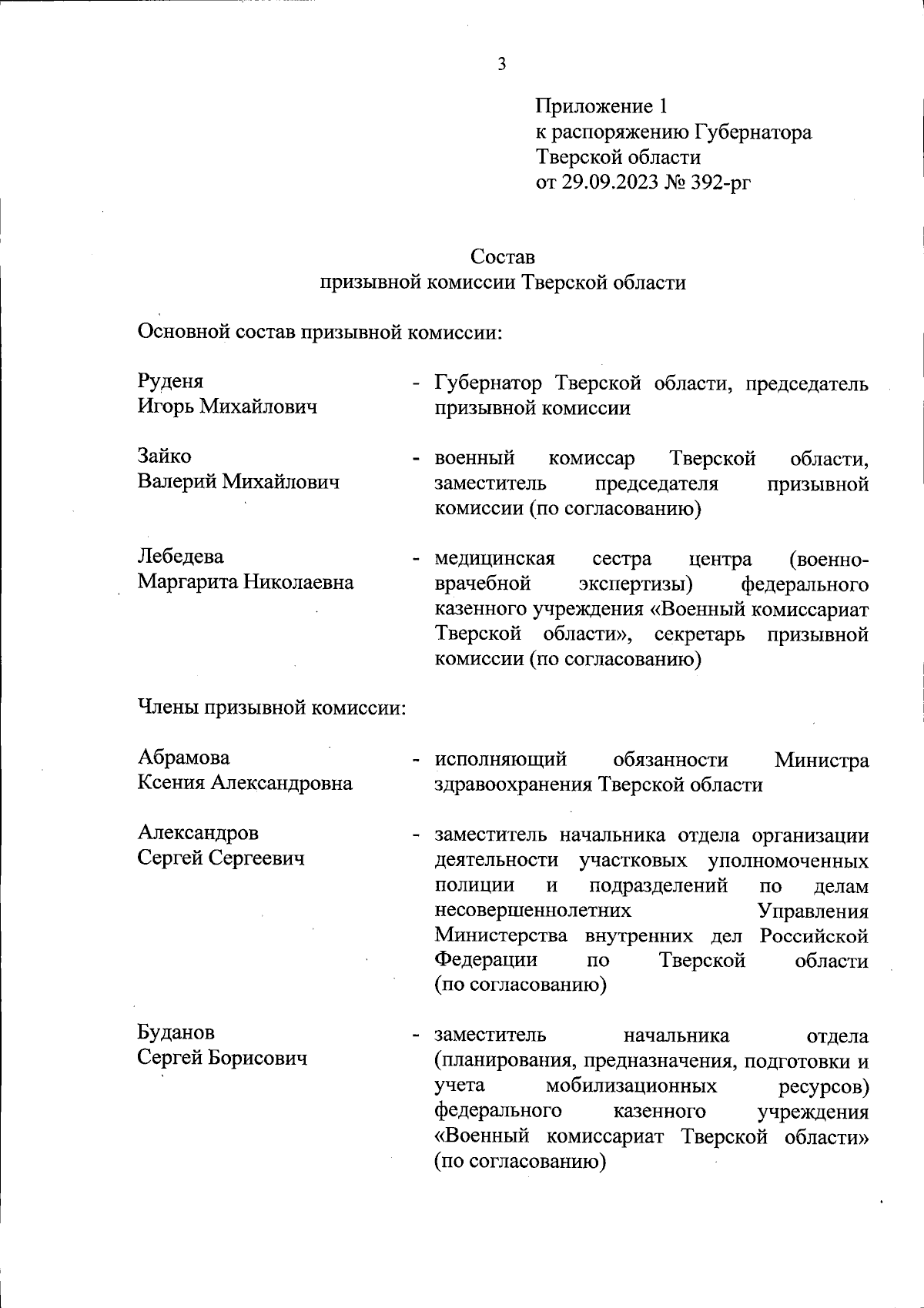 3

Приложение 1
к распоряжению Губернатора
Тверской области
от 29.09.2023 № 392-рг

Состав
призывной комиссии Тверской области

Основной состав призывной комиссии:

Руденя
Игорь Михайлович - Губернатор Тверской области, председатель призывной комиссии

Зайко
Валерий Михайлович - военный комиссар Тверской области, заместитель председателя призывной комиссии (по согласованию)

Лебедева
Маргарита Николаевна - медицинская сестра центра (военно-врачебной экспертизы) федерального казенного учреждения «Военный комиссариат Тверской области», секретарь призывной комиссии (по согласованию)

Члены призывной комиссии:

Абрамова
Ксения Александровна - исполняющий обязанности Министра здравоохранения Тверской области

Александров
Сергей Сергеевич - заместитель начальника отдела организации деятельности участковых уполномоченных полиции и подразделений по делам несовершеннолетних Управления Министерства внутренних дел Российской Федерации по Тверской области (по согласованию)

Буданов
Сергей Борисович - заместитель начальника отдела (планирования, предназначения, подготовки и учета мобилизационных ресурсов) федерального казенного учреждения «Военный комиссариат Тверской области» (по согласованию)